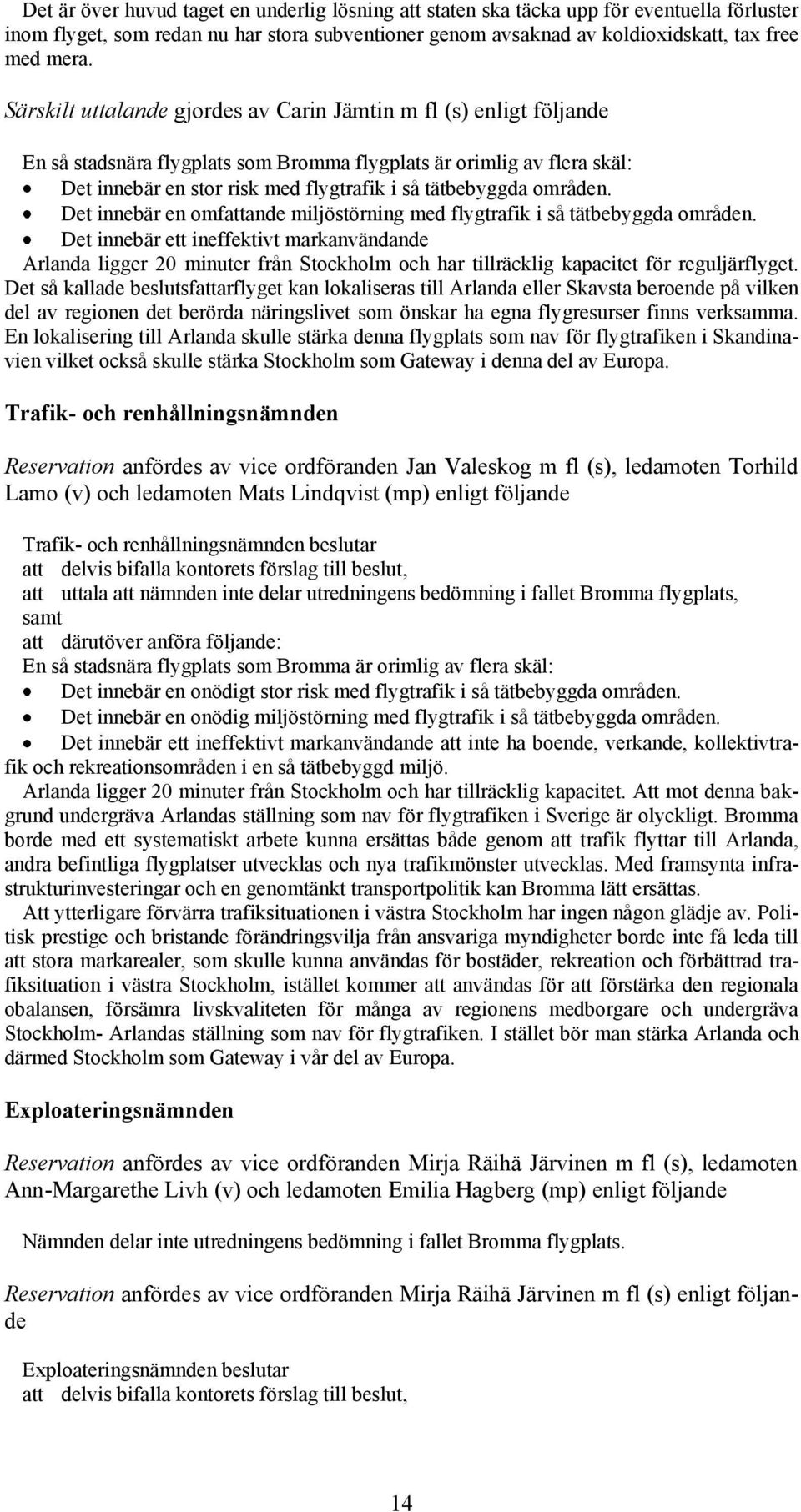 Det är över huvud taget en underlig lösning att staten ska täcka upp för eventuella förluster inom flyget, som redan nu har stora subventioner genom avsaknad av koldioxidskatt, tax free med mera.

Särskilt uttalande gjordes av Carin Jämtin m fl (s) enligt följande

En så stadsnära flygplats som Bromma flygplats är orimlig av flera skäl:
• Det innebär en stor risk med flygtrafik i så tätbebyggda områden.
• Det innebär en omfattande miljöstörning med flygtrafik i så tätbebyggda områden.
• Det innebär ett ineffektivt markanvändande
Arlanda ligger 20 minuter från Stockholm och har tillräcklig kapacitet för reguljärflyget. Det så kallade beslutsfattarflyget kan lokaliseras till Arlanda eller Skavsta beroende på vilken del av regionen det berörda näringslivet som önskar ha egna flygresurser finns verksamma. En lokalisering till Arlanda skulle stärka denna flygplats som nav för flygtrafiken i Skandinavien vilket också skulle stärka Stockholm som Gateway i denna del av Europa.

Trafik- och renhållningsnämnden

Reservation anfördes av vice ordföranden Jan Valeskog m fl (s), ledamoten Torhild Lamo (v) och ledamoten Mats Lindqvist (mp) enligt följande

Trafik- och renhållningsnämnden beslutar
att delvis bifalla kontorets förslag till beslut,
att uttala att nämnden inte delar utredningens bedömning i fallet Bromma flygplats, samt
att därutöver anföra följande:
En så stadsnära flygplats som Bromma är orimlig av flera skäl:
• Det innebär en onödigt stor risk med flygtrafik i så tätbebyggda områden.
• Det innebär en onödig miljöstörning med flygtrafik i så tätbebyggda områden.
• Det innebär ett ineffektivt markanvändande att inte ha boende, verkande, kollektivtrafik och rekreationsområden i en så tätbebyggd miljö.
Arlanda ligger 20 minuter från Stockholm och har tillräcklig kapacitet. Att mot denna bakgrund undergräva Arlandas ställning som nav för flygtrafiken i Sverige är olyckligt. Bromma borde med ett systematiskt arbete kunna ersättas både genom att trafik flyttar till Arlanda, andra befintliga flygplatser utvecklas och nya trafikmönster utvecklas. Med framsynta infrastrukturinvesteringar och en genomtänkt transportpolitik kan Bromma lätt ersättas.
Att ytterligare förvärra trafiksituationen i västra Stockholm har ingen någon glädje av. Politisk prestige och bristande förändringsvilja från ansvariga myndigheter borde inte få leda till att stora markarealer, som skulle kunna användas för bostäder, rekreation och förbättrad trafiksituation i västra Stockholm, istället kommer att användas för att förstärka den regionala obalansen, försämra livskvaliteten för många av regionens medborgare och undergräva Stockholm- Arlandas ställning som nav för flygtrafiken. I stället bör man stärka Arlanda och därmed Stockholm som Gateway i vår del av Europa.

Exploateringsnämnden

Reservation anfördes av vice ordföranden Mirja Räihä Järvinen m fl (s), ledamoten Ann-Margarethe Livh (v) och ledamoten Emilia Hagberg (mp) enligt följande

Nämnden delar inte utredningens bedömning i fallet Bromma flygplats.

Reservation anfördes av vice ordföranden Mirja Räihä Järvinen m fl (s) enligt följande

Exploateringsnämnden beslutar
att delvis bifalla kontorets förslag till beslut,

14